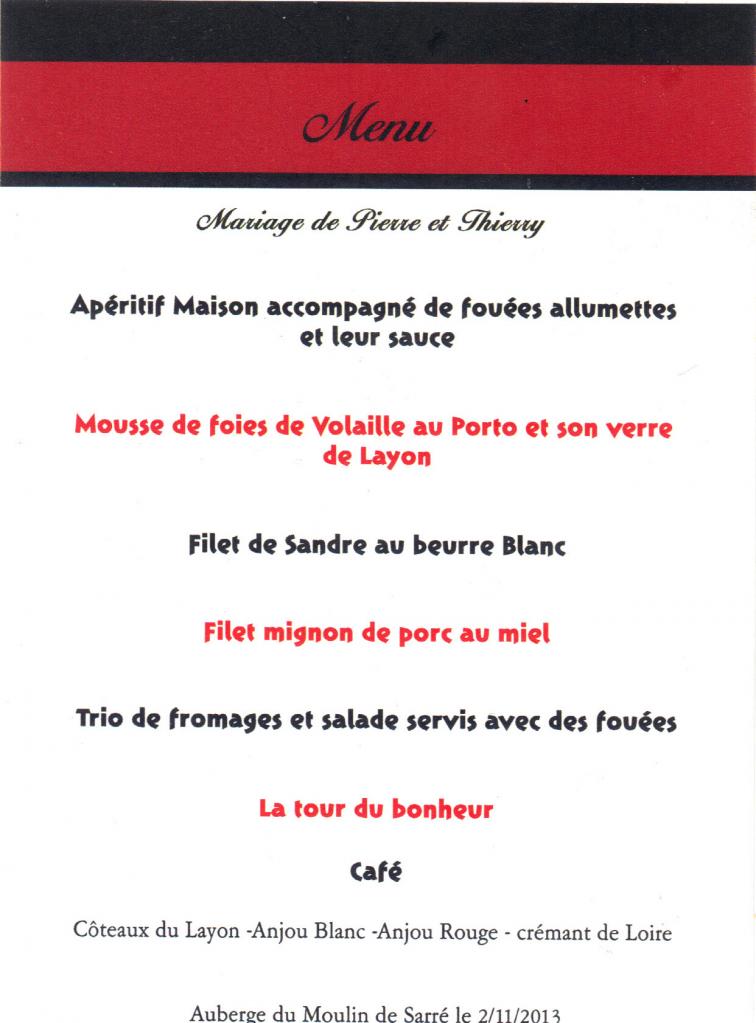 Menu

Mariage de Pierre et Thierry

Apéritif Maison accompagné de fouées allumettes et leur sauce

Mousse de foies de Volaille au Porto et son verre de Layon

Filet de Sandre au beurre Blanc

Filet mignon de porc au miel

Trio de fromages et salade servis avec des fouées

La tour du bonheur

Café

Côteaux du Layon -Anjou Blanc -Anjou Rouge - crémant de Loire

Auberge du Moulin de Sarré le 2/11/2013